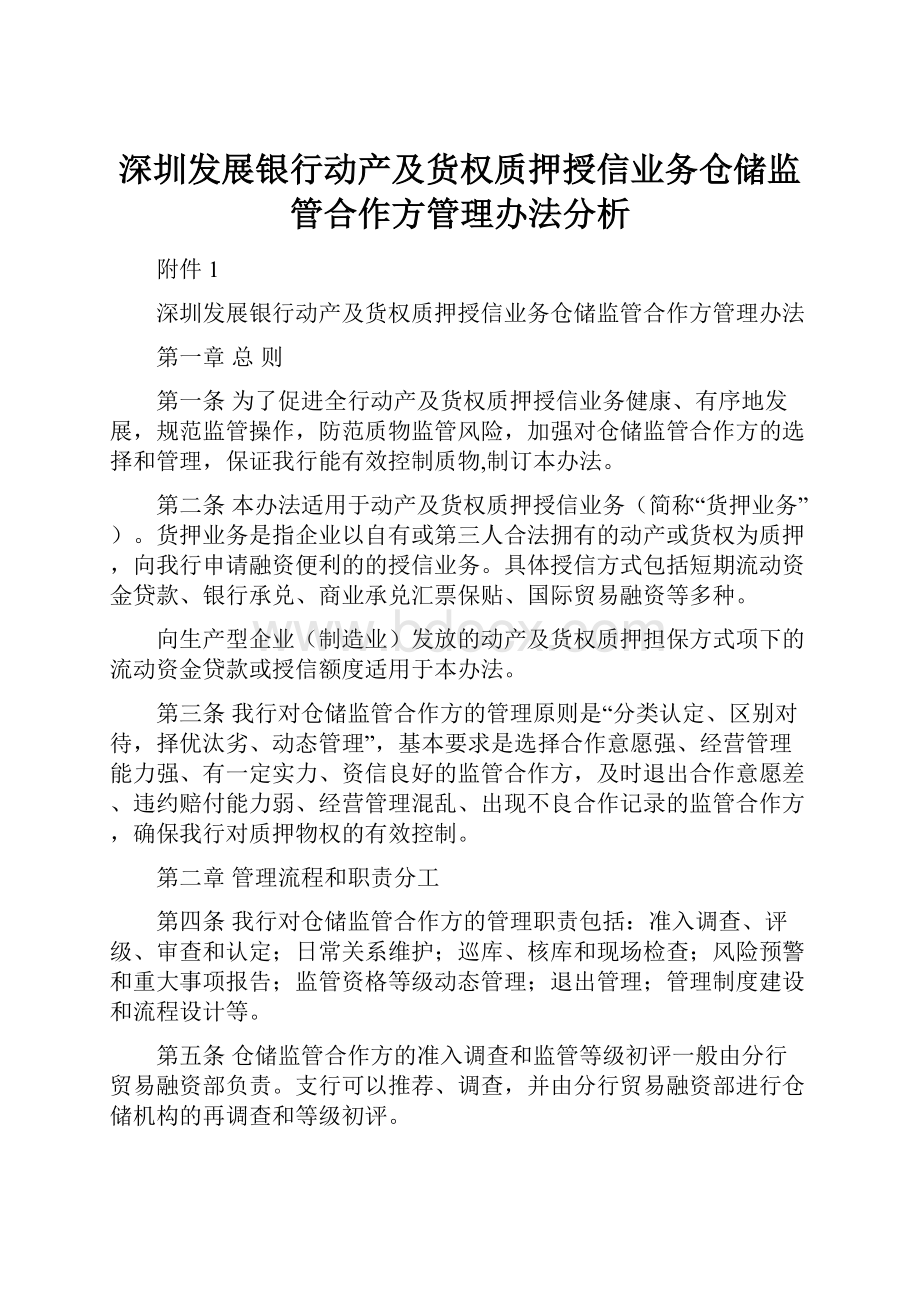 深圳发展银行动产及货权质押授信业务仓储监管合作方管理办法分析

附件 1

深圳发展银行动产及货权质押授信业务仓储监管合作方管理办法

第一章 总 则

第一条 为了促进全行动产及货权质押授信业务健康、有序地发展，规范监管操作，防范质物监管风险，加强对仓储监管合作方的选择和管理，保证我行能有效控制质物,制订本办法。

第二条 本办法适用于动产及货权质押授信业务（简称“货押业务”）。货押业务是指企业以自有或第三人合法拥有的动产或货权为质押，向我行申请融资便利的的授信业务。具体授信方式包括短期流动资金贷款、银行承兑、商业承兑汇票保贴、国际贸易融资等多种。

向生产型企业（制造业）发放的动产及货权质押担保方式项下的流动资金贷款或授信额度适用于本办法。

第三条 我行对仓储监管合作方的管理原则是“分类认定、区别对待，择优汰劣、动态管理”，基本要求是选择合作意愿强、经营管理能力强、有一定实力、资信良好的监管合作方，及时退出合作意愿差、违约赔付能力弱、经营管理混乱、出现不良合作记录的监管合作方，确保我行对质押物权的有效控制。

第二章 管理流程和职责分工

第四条 我行对仓储监管合作方的管理职责包括：准入调查、评级、审查和认定；日常关系维护；巡库、核库和现场检查；风险预警和重大事项报告；监管资格等级动态管理；退出管理；管理制度建设和流程设计等。

第五条 仓储监管合作方的准入调查和监管等级初评一般由分行贸易融资部负责。支行可以推荐、调查，并由分行贸易融资部进行仓储机构的再调查和等级初评。